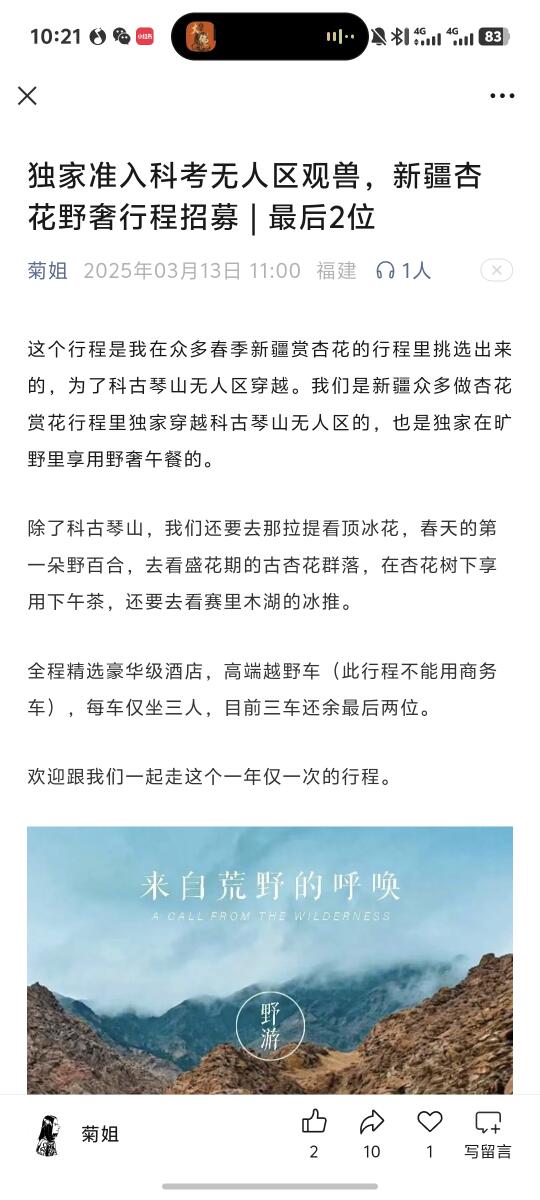 10:21 4G 4G 83

独家准入科考无人区观兽，新疆杏花野奢行程招募 | 最后2位

菊姐 2025年03月13日 11:00 福建 1人

这个行程是我在众多春季新疆赏杏花的行程里挑选出来的，为了科古琴山无人区穿越。我们是新疆众多做杏花赏花行程里独家穿越科古琴山无人区的，也是独家在旷野里享用野奢午餐的。

除了科古琴山，我们还要去那拉提看顶冰花，春天的第一朵野百合，去看盛花期的古杏花群落，在杏花树下享用下午茶，还要去看赛里木湖的冰推。

全程精选豪华级酒店，高端越野车（此行程不能用商务车），每车仅坐三人，目前三车还余最后两位。

欢迎跟我们一起走这个一年仅一次的行程。

来自荒野的呼唤
A CALL FROM THE WILDERNESS

野游

菊姐 2 10 1 写留言